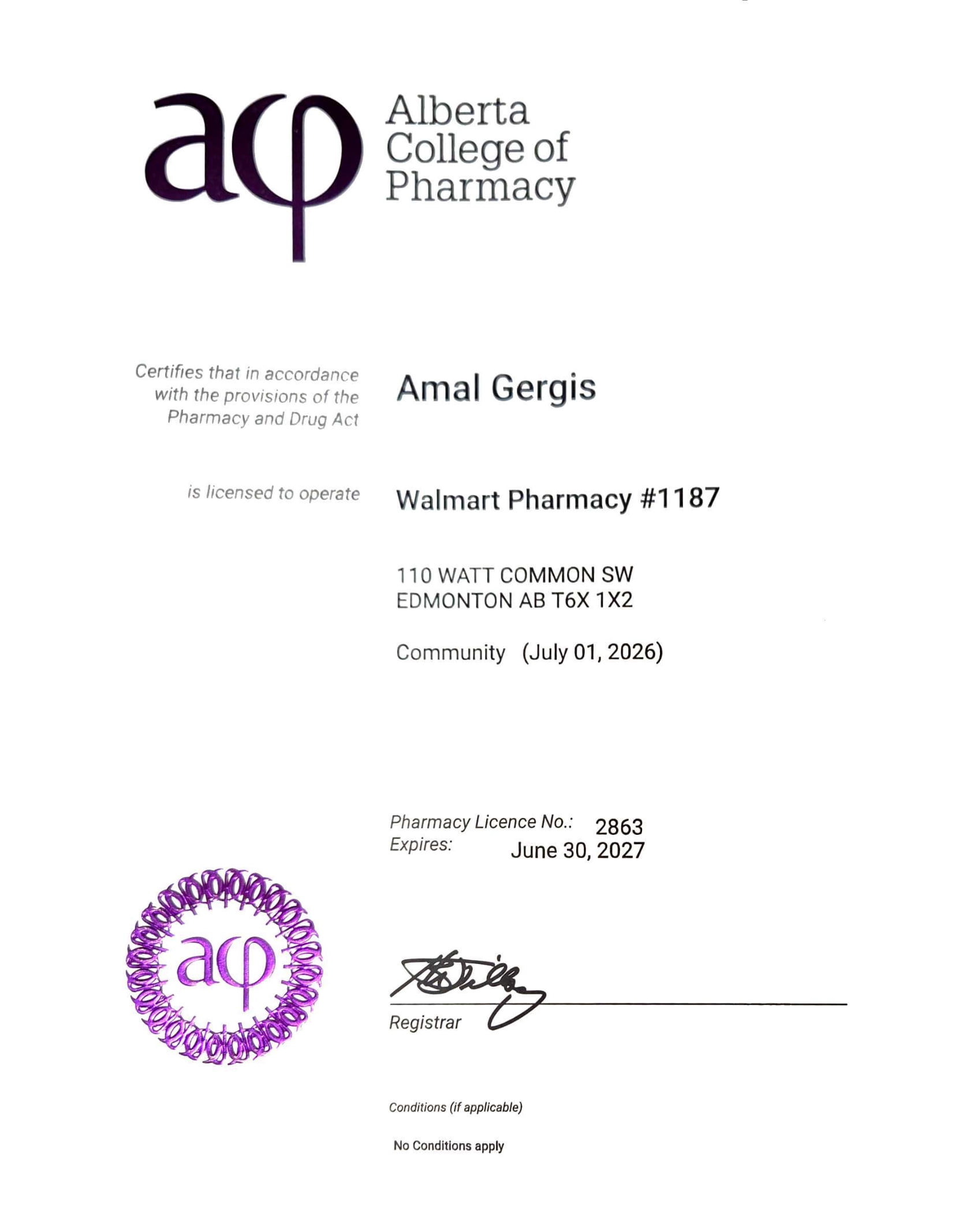 aφ Alberta College of Pharmacy

Certifies that in accordance with the provisions of the Pharmacy and Drug Act

Amal Gergis

is licensed to operate

Walmart Pharmacy #1187

110 WATT COMMON SW
EDMONTON AB T6X 1X2

Community (July 01, 2026)

Pharmacy Licence No.: 2863
Expires: June 30, 2027

aφ

Registrar

Conditions (if applicable)

No Conditions apply